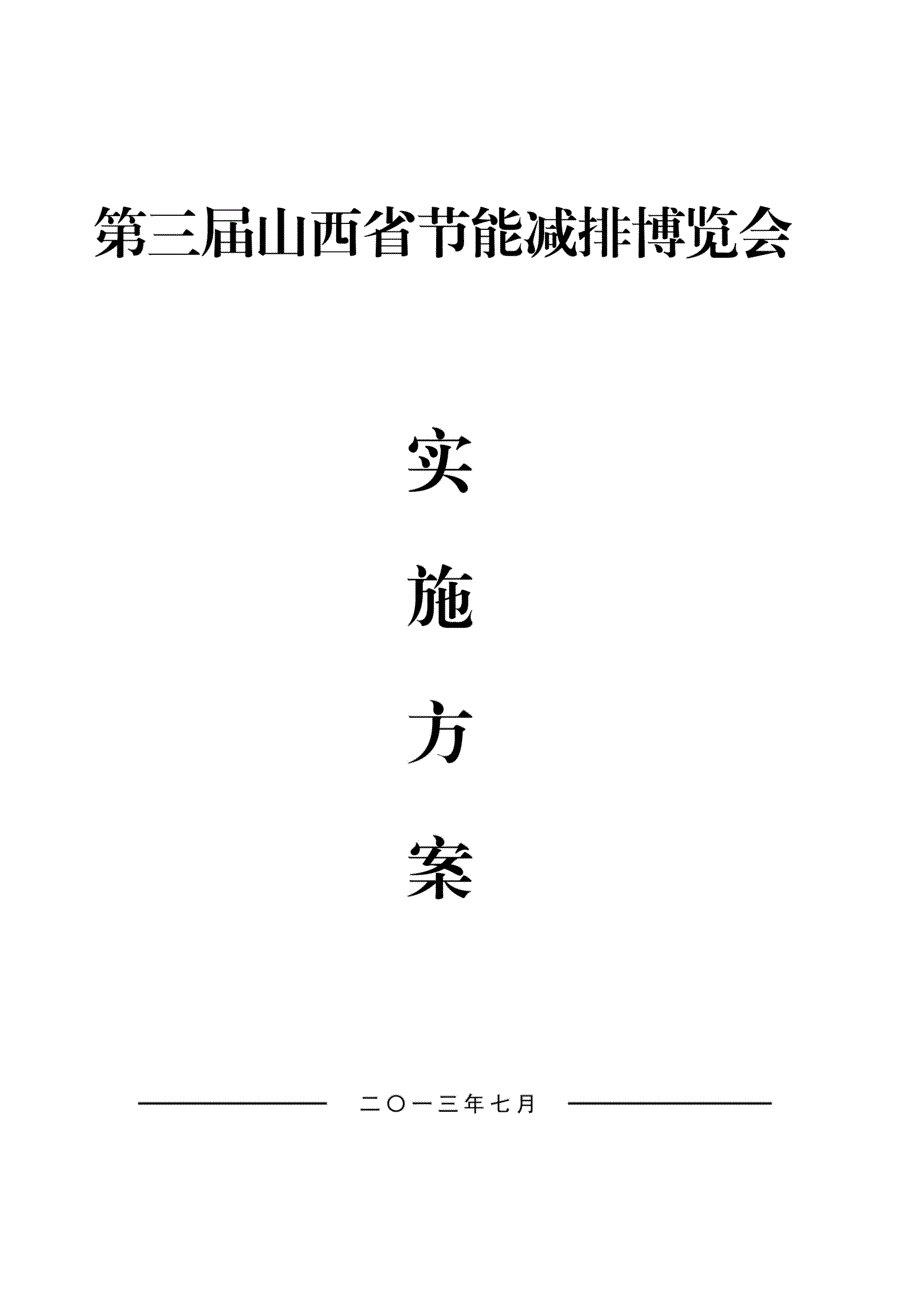 第三届山西省节能减排博览会

实

施

方

案

二〇一三年七月